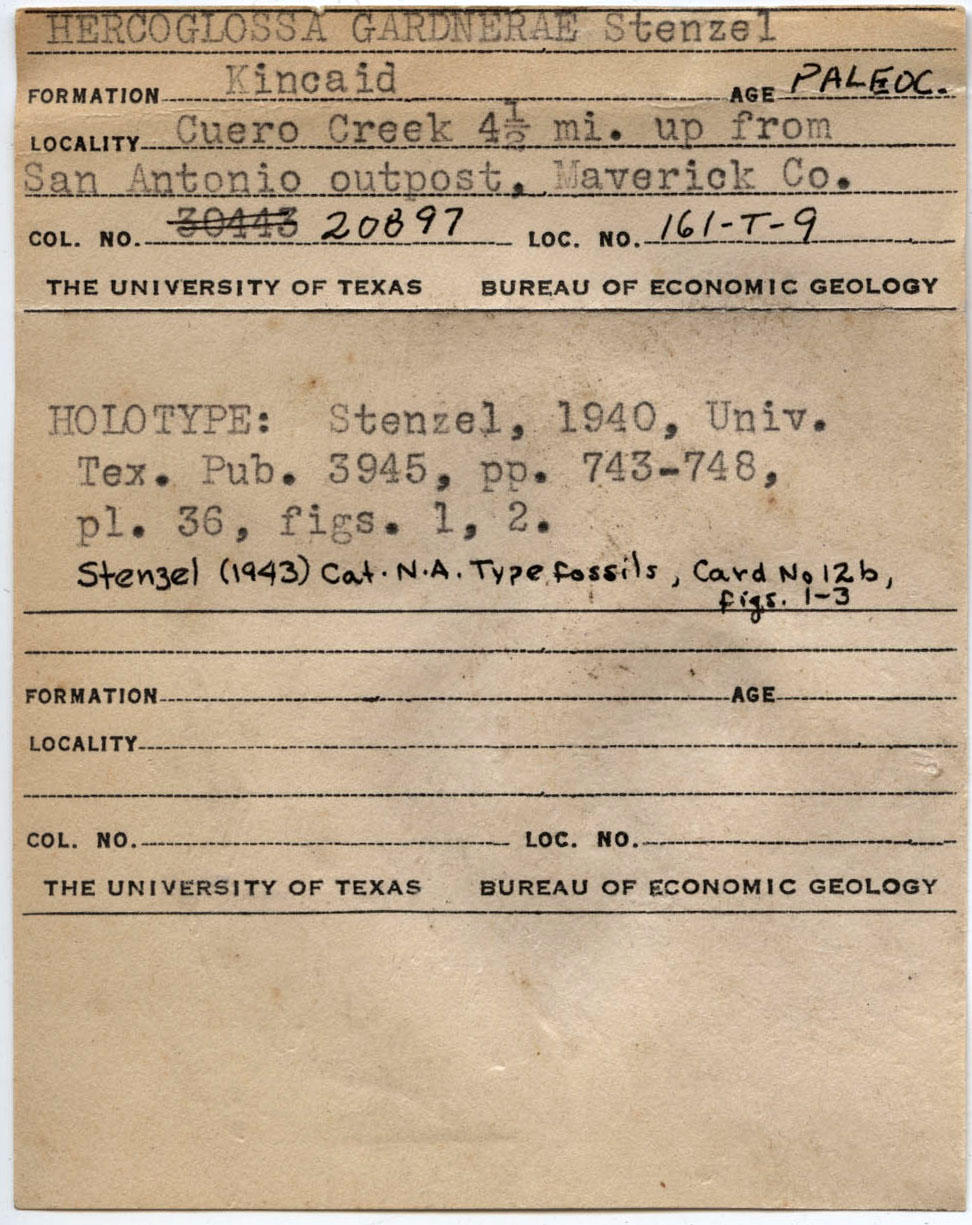 HERCOGLOSSA GARDNERAE Stenzel

FORMATION Kincaid AGE PALEOC.

LOCALITY Cuero Creek $4\frac{1}{2}$ mi. up from San Antonio outpost, Maverick Co.

COL. NO. ~~30443~~ 20897 LOC. NO. 161-T-9

THE UNIVERSITY OF TEXAS BUREAU OF ECONOMIC GEOLOGY

HOLOTYPE: Stenzel, 1940, Univ. Tex. Pub. 3945, pp. 743-748, pl. 36, figs. 1, 2.

Stenzel (1943) Cat. N.A. Type fossils, Card No 12b, figs. 1-3

FORMATION AGE

LOCALITY

COL. NO. LOC. NO.

THE UNIVERSITY OF TEXAS BUREAU OF ECONOMIC GEOLOGY